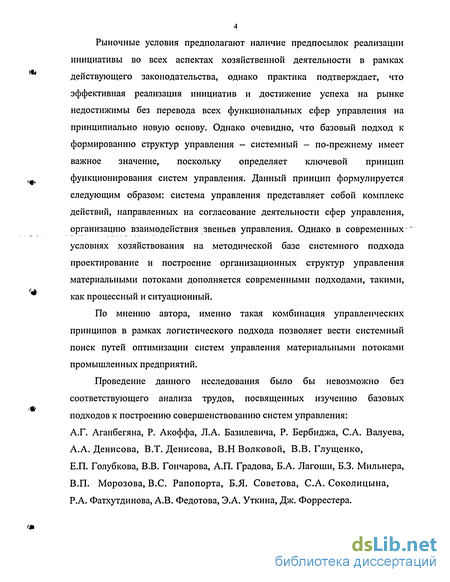 4

Рыночные условия предполагают наличие предпосылок реализации инициативы во всех аспектах хозяйственной деятельности в рамках действующего законодательства, однако практика подтверждает, что эффективная реализация инициатив и достижение успеха на рынке недостижимы без перевода всех функциональных сфер управления на принципиально новую основу. Однако очевидно, что базовый подход к формированию структур управления – системный – по-прежнему имеет важное значение, поскольку определяет ключевой принцип функционирования систем управления. Данный принцип формулируется следующим образом: система управления представляет собой комплекс действий, направленных на согласование деятельности сфер управления, организацию взаимодействия звеньев управления. Однако в современных условиях хозяйствования на методической базе системного подхода проектирование и построение организационных структур управления материальными потоками дополняется современными подходами, такими, как процессный и ситуационный.

По мнению автора, именно такая комбинация управленческих принципов в рамках логистического подхода позволяет вести системный поиск путей оптимизации систем управления материальными потоками промышленных предприятий.

Проведение данного исследования было бы невозможно без соответствующего анализа трудов, посвященных изучению базовых подходов к построению совершенствованию систем управления: А.Г. Аганбегяна, Р. Акоффа, Л.А. Базилевича, Р. Бербиджа, С.А. Валуева, А.А. Денисова, В.Т. Денисова, В.Н Волковой, В.В. Глущенко, Е.П. Голубкова, В.В. Гончарова, А.П. Градова, Б.А. Лагоши, Б.З. Мильнера, В.П. Морозова, В.С. Рапопорта, Б.Я. Советова, С.А. Соколицына, Р.А. Фатхутдинова, А.В. Федотова, Э.А. Уткина, Дж. Форрестера.

dsLib.net
библиотека диссертаций